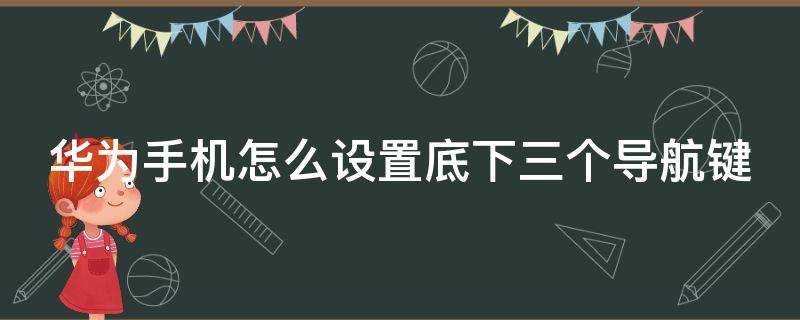 华为手机怎么设置底下三个导航键